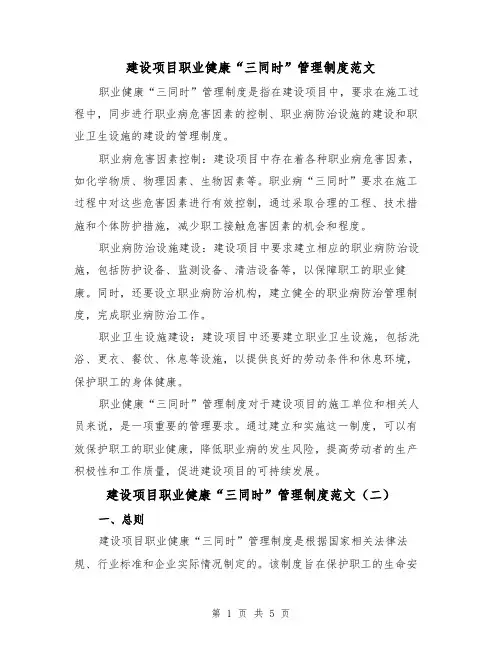 建设项目职业健康“三同时”管理制度范文

职业健康“三同时”管理制度是指在建设项目中，要求在施工过程中，同步进行职业病危害因素的控制、职业病防治设施的建设和职业卫生设施的建设的管理制度。

职业病危害因素控制：建设项目中存在着各种职业病危害因素，如化学物质、物理因素、生物因素等。职业病“三同时”要求在施工过程中对这些危害因素进行有效控制，通过采取合理的工程、技术措施和个体防护措施，减少职工接触危害因素的机会和程度。

职业病防治设施建设：建设项目中要求建立相应的职业病防治设施，包括防护设备、监测设备、清洁设备等，以保障职工的职业健康。同时，还要设立职业病防治机构，建立健全的职业病防治管理制度，完成职业病防治工作。

职业卫生设施建设：建设项目中还要建立职业卫生设施，包括洗浴、更衣、餐饮、休息等设施，以提供良好的劳动条件和休息环境，保护职工的身体健康。

职业健康“三同时”管理制度对于建设项目的施工单位和相关人员来说，是一项重要的管理要求。通过建立和实施这一制度，可以有效保护职工的职业健康，降低职业病的发生风险，提高劳动者的生产积极性和工作质量，促进建设项目的可持续发展。

建设项目职业健康“三同时”管理制度范文（二）

一、总则

建设项目职业健康“三同时”管理制度是根据国家相关法律法规、行业标准和企业实际情况制定的。该制度旨在保护职工的生命安

第 1 页 共 5 页